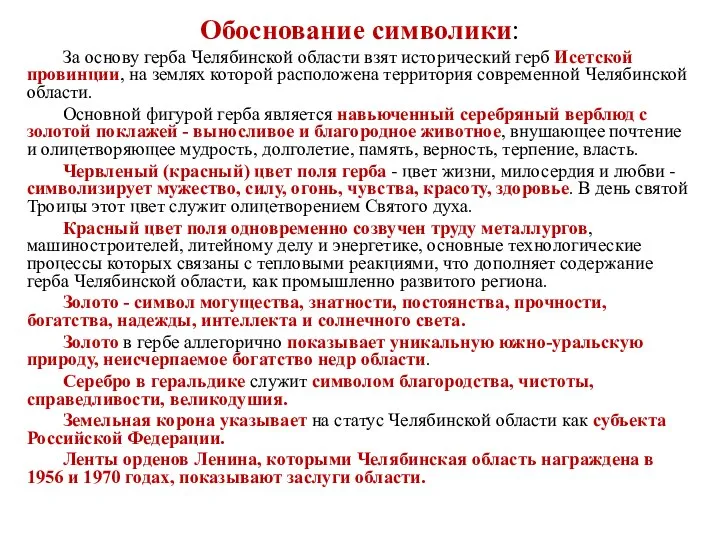 Обоснование символики:

За основу герба Челябинской области взят исторический герб Исетской провинции, на землях которой расположена территория современной Челябинской области.

Основной фигурой герба является навьюченный серебряный верблюд с золотой поклажей - выносливое и благородное животное, внушающее почтение и олицетворяющее мудрость, долголетие, память, верность, терпение, власть.

Червленый (красный) цвет поля герба - цвет жизни, милосердия и любви - символизирует мужество, силу, огонь, чувства, красоту, здоровье. В день святой Троицы этот цвет служит олицетворением Святого духа.

Красный цвет поля одновременно созвучен труду металлургов, машиностроителей, литейному делу и энергетике, основные технологические процессы которых связаны с тепловыми реакциями, что дополняет содержание герба Челябинской области, как промышленно развитого региона.

Золото - символ могущества, знатности, постоянства, прочности, богатства, надежды, интеллекта и солнечного света.

Золото в гербе аллегорично показывает уникальную южно-уральскую природу, неисчерпаемое богатство недр области.

Серебро в геральдике служит символом благородства, чистоты, справедливости, великодушия.

Земельная корона указывает на статус Челябинской области как субъекта Российской Федерации.

Ленты орденов Ленина, которыми Челябинская область награждена в 1956 и 1970 годах, показывают заслуги области.